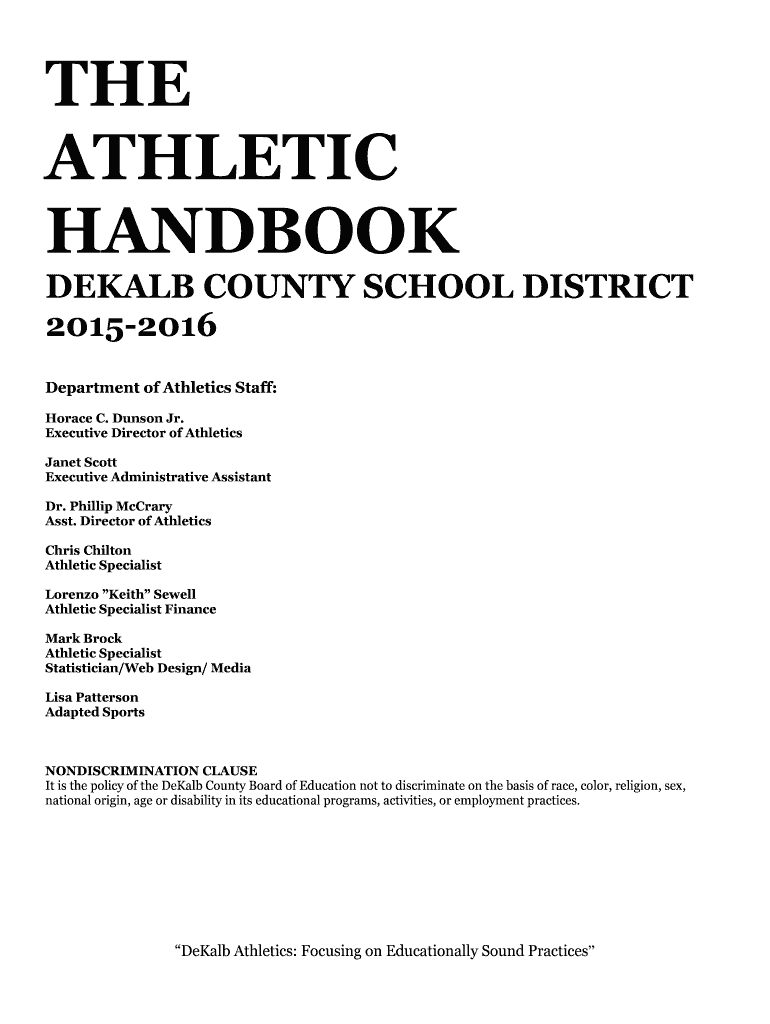 THE
ATHLETIC
HANDBOOK
DEKALB COUNTY SCHOOL DISTRICT
2015-2016

Department of Athletics Staff:

Horace C. Dunson Jr.
Executive Director of Athletics

Janet Scott
Executive Administrative Assistant

Dr. Phillip McCrary
Asst. Director of Athletics

Chris Chilton
Athletic Specialist

Lorenzo "Keith" Sewell
Athletic Specialist Finance

Mark Brock
Athletic Specialist
Statistician/Web Design/ Media

Lisa Patterson
Adapted Sports

NONDISCRIMINATION CLAUSE
It is the policy of the DeKalb County Board of Education not to discriminate on the basis of race, color, religion, sex, national origin, age or disability in its educational programs, activities, or employment practices.

"DeKalb Athletics: Focusing on Educationally Sound Practices"